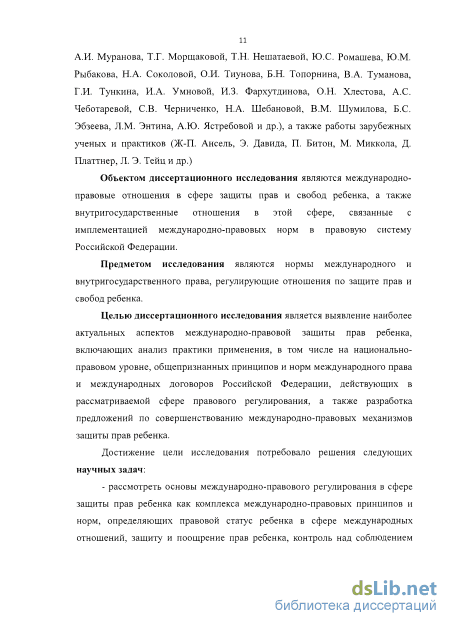 11

А.И. Муранова, Т.Г. Морщаковой, Т.Н. Нешатаевой, Ю.С. Ромашева, Ю.М. Рыбакова, Н.А. Соколовой, О.И. Тиунова, Б.Н. Топорнина, В.А. Туманова, Г.И. Тункина, И.А. Умновой, И.З. Фархутдинова, О.Н. Хлестова, А.С. Чеботаревой, С.В. Черниченко, Н.А. Шебановой, В.М. Шумилова, Б.С. Эбзеева, Л.М. Энтина, А.Ю. Ястребовой и др.), а также работы зарубежных ученых и практиков (Ж-П. Аисель, Э. Давида, П. Битон, М. Миккола, Д. Платтнер, Л. Э. Тейц и др.)

Объектом диссертационного исследования являются международно-правовые отношения в сфере защиты прав и свобод ребенка, а также внутригосударственные отношения в этой сфере, связанные с имплементацией международно-правовых норм в правовую систему Российской Федерации.

Предметом исследования являются нормы международного и внутригосударственного права, регулирующие отношения по защите прав и свобод ребенка.

Целью диссертационного исследования является выявление наиболее актуальных аспектов международно-правовой защиты прав ребенка, включающих анализ практики применения, в том числе на национально-правовом уровне, общепризнанных принципов и норм международного права и международных договоров Российской Федерации, действующих в рассматриваемой сфере правового регулирования, а также разработка предложений по совершенствованию международно-правовых механизмов защиты прав ребенка.

Достижение цели исследования потребовало решения следующих научных задач:

- рассмотреть основы международно-правового регулирования в сфере защиты прав ребенка как комплекса международно-правовых принципов и норм, определяющих правовой статус ребенка в сфере международных отношений, защиту и поощрение прав ребенка, контроль над соблюдением

dsLib.net
библиотека диссертаций